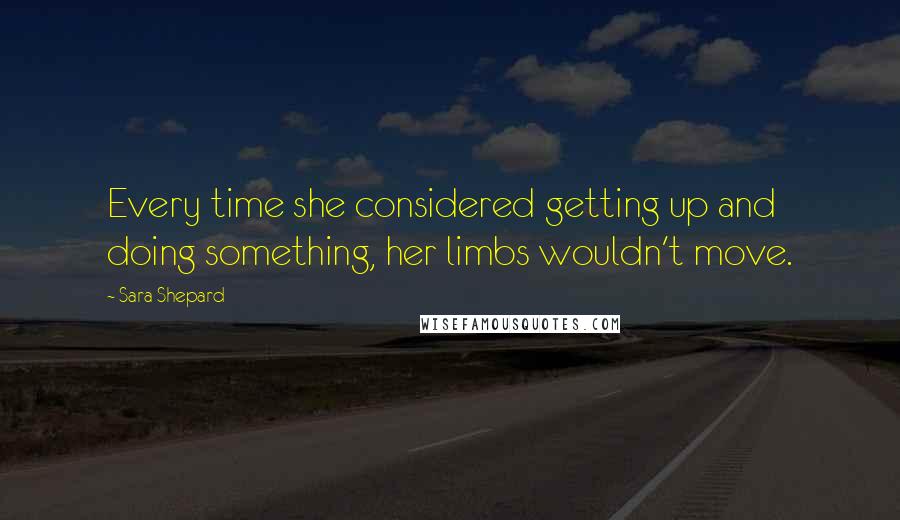 Every time she considered getting up and doing something, her limbs wouldn't move.

~ Sara Shepard

WISEFAMOUSQUOTES.COM